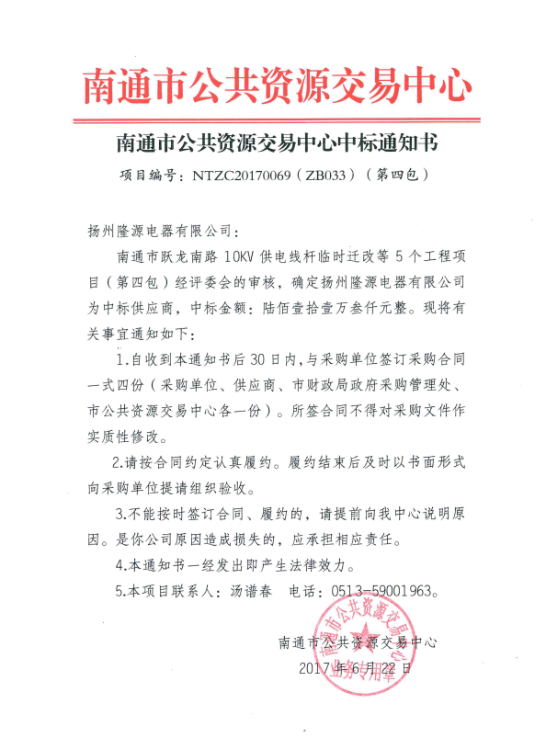 南通市公共资源交易中心

南通市公共资源交易中心中标通知书

项目编号：NTZC20170069（ZB033）（第四包）

扬州隆源电器有限公司：

南通市跃龙南路 10KV 供电线杆临时迁改等 5 个工程项目（第四包）经评委会的审核，确定扬州隆源电器有限公司为中标供应商，中标金额：陆佰壹拾壹万叁仟元整。现将有关事宜通知如下：

1.自收到本通知书后 30 日内，与采购单位签订采购合同一式四份（采购单位、供应商、市财政局政府采购管理处、市公共资源交易中心各一份）。所签合同不得对采购文件作实质性修改。

2.请按合同约定认真履约。履约结束后及时以书面形式向采购单位提请组织验收。

3.不能按时签订合同、履约的，请提前向我中心说明原因。是你公司原因造成损失的，应承担相应责任。

4.本通知书一经发出即产生法律效力。

5.本项目联系人：汤谱春　电话：0513-59001963。

南通市公共资源交易中心

2017 年 6 月 22 日

南通市公共资源交易中心 业务专用章